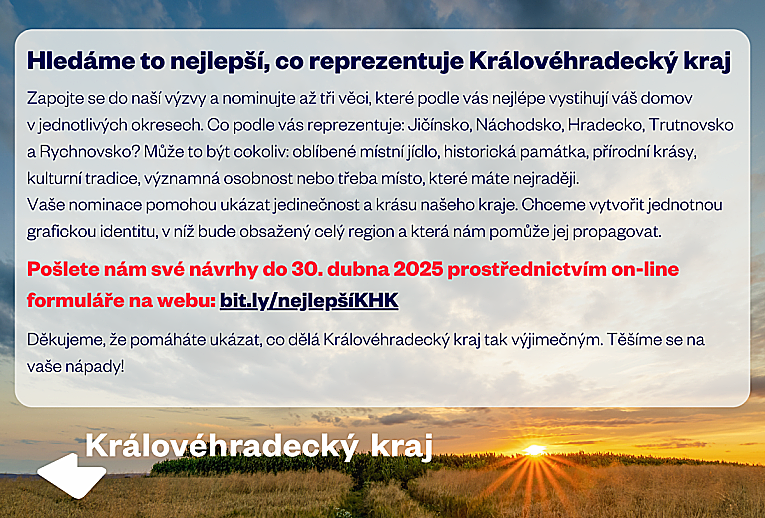 Hledáme to nejlepší, co reprezentuje Královéhradecký kraj

Zapojte se do naší výzvy a nominujte až tři věci, které podle vás nejlépe vystihují váš domov v jednotlivých okresech. Co podle vás reprezentuje: Jičínsko, Náchodsko, Hradecko, Trutnovsko a Rychnovsko? Může to být cokoliv: oblíbené místní jídlo, historická památka, přírodní krásy, kulturní tradice, významná osobnost nebo třeba místo, které máte nejraději.
Vaše nominace pomohou ukázat jedinečnost a krásu našeho kraje. Chceme vytvořit jednotnou grafickou identitu, v níž bude obsažený celý region a která nám pomůže jej propagovat.

Pošlete nám své návrhy do 30. dubna 2025 prostřednictvím on-line formuláře na webu: bit.ly/nejlepšíKHK

Děkujeme, že pomáháte ukázat, co dělá Královéhradecký kraj tak výjimečným. Těšíme se na vaše nápady!

Královéhradecký kraj